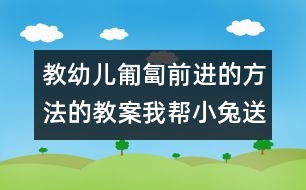 教幼儿匍匐前进的方法的教案我帮小兔送